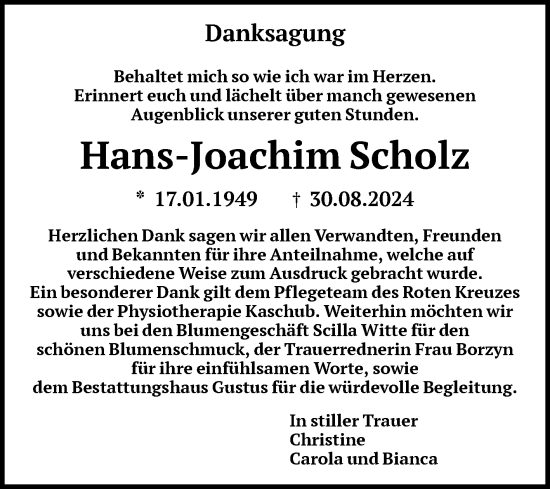 Danksagung

Behaltet mich so wie ich war im Herzen.
Erinnert euch und lächelt über manch gewesenen
Augenblick unserer guten Stunden.

Hans-Joachim Scholz

* 17.01.1949 † 30.08.2024

Herzlichen Dank sagen wir allen Verwandten, Freunden und Bekannten für ihre Anteilnahme, welche auf verschiedene Weise zum Ausdruck gebracht wurde. Ein besonderer Dank gilt dem Pflegeteam des Roten Kreuzes sowie der Physiotherapie Kaschub. Weiterhin möchten wir uns bei den Blumengeschäft Scilla Witte für den schönen Blumenschmuck, der Trauerrednerin Frau Borzyn für ihre einfühlsamen Worte, sowie dem Bestattungshaus Gustus für die würdevolle Begleitung.

In stiller Trauer
Christine
Carola und Bianca